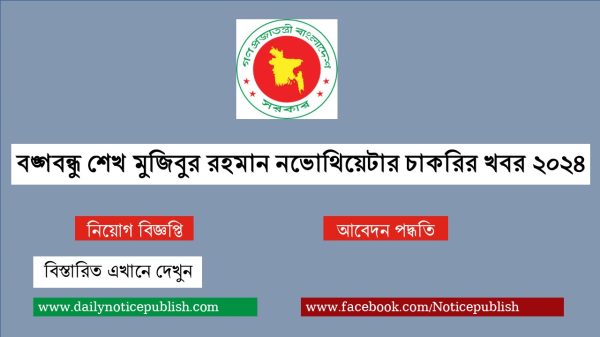 গণপ্রজাতন্ত্রী বাংলাদেশ সরকার

বঙ্গবন্ধু শেখ মুজিবুর রহমান নভোথিয়েটার চাকরির খবর ২০২৪

নিয়োগ বিজ্ঞপ্তি

আবেদন পদ্ধতি

বিস্তারিত এখানে দেখুন

www.dailynoticepublish.com

www.facebook.com/Noticepublish